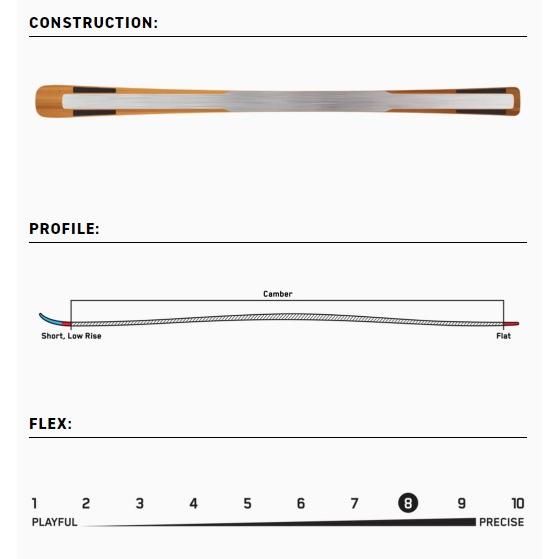 CONSTRUCTION:

PROFILE:

Camber

Short, Low Rise

Flat

FLEX:

1 2 3 4 5 6 7 8 9 10

PLAYFUL

PRECISE